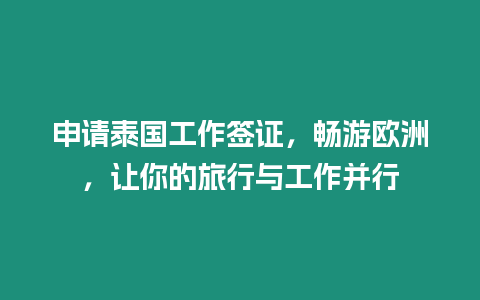 申请泰国工作签证，畅游欧洲，让你的旅行与工作并行